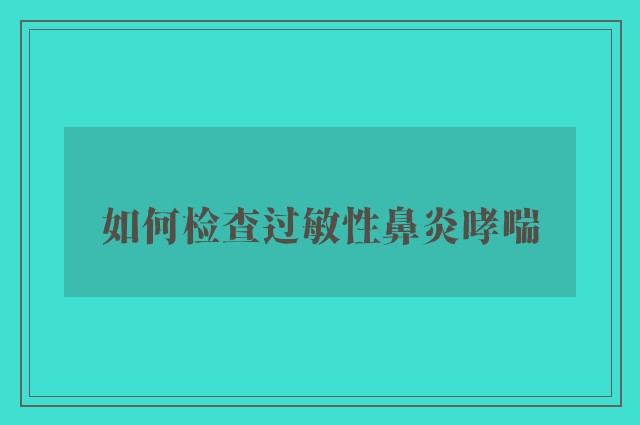 如何检查过敏性鼻炎哮喘